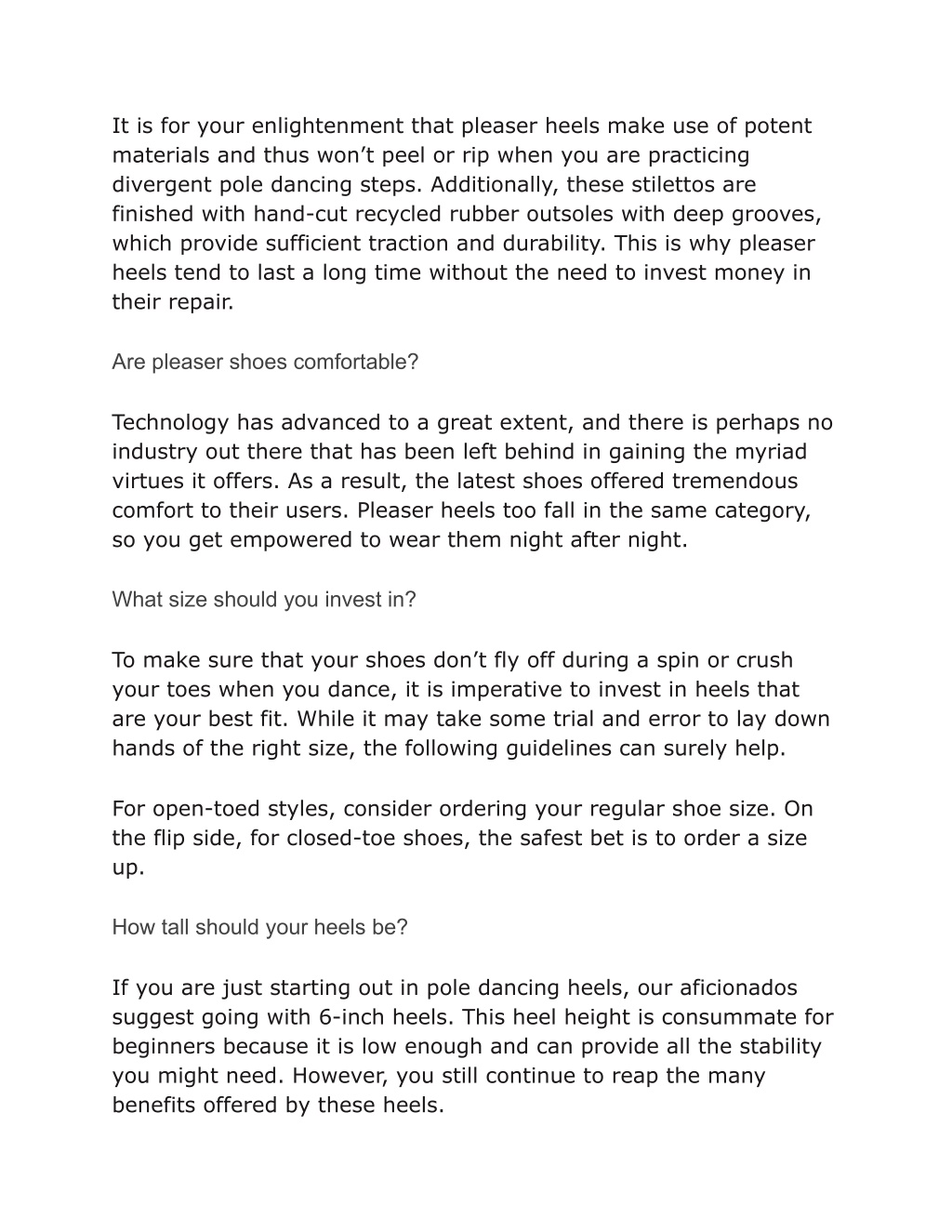 It is for your enlightenment that pleaser heels make use of potent materials and thus won’t peel or rip when you are practicing divergent pole dancing steps. Additionally, these stilettos are finished with hand-cut recycled rubber outsoles with deep grooves, which provide sufficient traction and durability. This is why pleaser heels tend to last a long time without the need to invest money in their repair.

Are pleaser shoes comfortable?

Technology has advanced to a great extent, and there is perhaps no industry out there that has been left behind in gaining the myriad virtues it offers. As a result, the latest shoes offered tremendous comfort to their users. Pleaser heels too fall in the same category, so you get empowered to wear them night after night.

What size should you invest in?

To make sure that your shoes don’t fly off during a spin or crush your toes when you dance, it is imperative to invest in heels that are your best fit. While it may take some trial and error to lay down hands of the right size, the following guidelines can surely help.

For open-toed styles, consider ordering your regular shoe size. On the flip side, for closed-toe shoes, the safest bet is to order a size up.

How tall should your heels be?

If you are just starting out in pole dancing heels, our aficionados suggest going with 6-inch heels. This heel height is consummate for beginners because it is low enough and can provide all the stability you might need. However, you still continue to reap the many benefits offered by these heels.